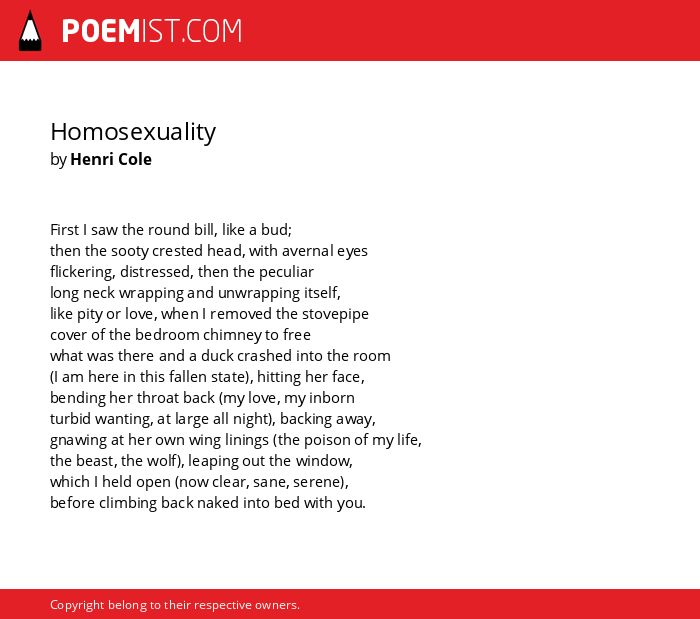 POEMIST.COM

Homosexuality
by Henri Cole

First I saw the round bill, like a bud;
then the sooty crested head, with avernal eyes
flickering, distressed, then the peculiar
long neck wrapping and unwrapping itself,
like pity or love, when I removed the stovepipe
cover of the bedroom chimney to free
what was there and a duck crashed into the room
(I am here in this fallen state), hitting her face,
bending her throat back (my love, my inborn
turbid wanting, at large all night), backing away,
gnawing at her own wing linings (the poison of my life,
the beast, the wolf), leaping out the window,
which I held open (now clear, sane, serene),
before climbing back naked into bed with you.

Copyright belong to their respective owners.